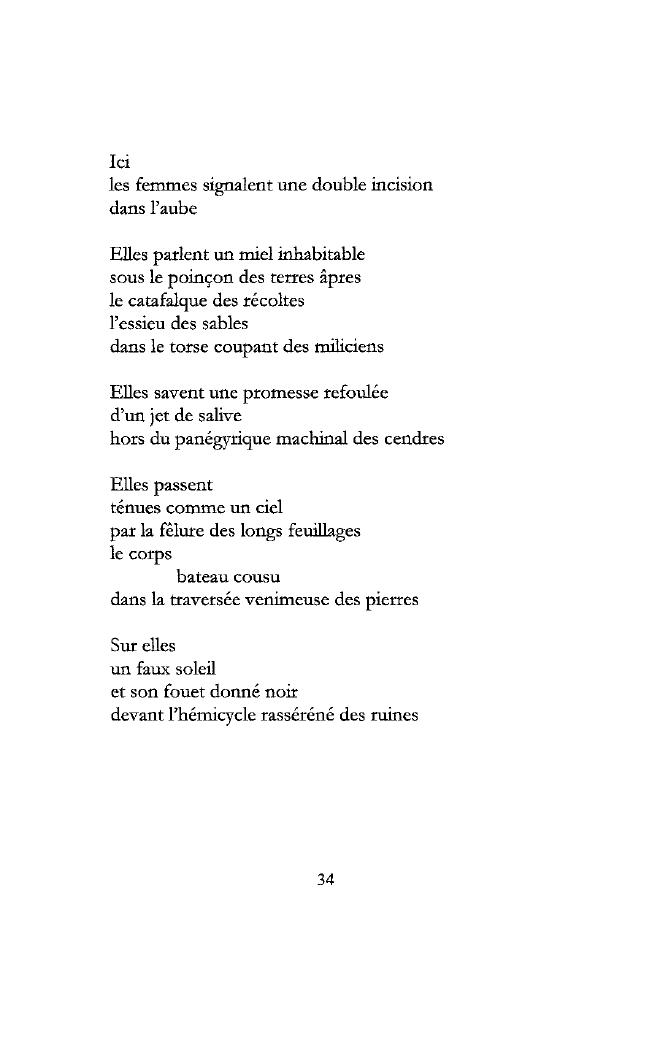 Ici
les femmes signalent une double incision
dans l'aube

Elles parlent un miel inhabitable
sous le poinçon des terres âpres
le catafalque des récoltes
l'essieu des sables
dans le torse coupant des miliciens

Elles savent une promesse refoulée
d'un jet de salive
hors du panégyrique machinal des cendres

Elles passent
ténues comme un ciel
par la fêlure des longs feuillages
le corps
bateau cousu
dans la traversée venimeuse des pierres

Sur elles
un faux soleil
et son fouet donné noir
devant l'hémicycle rasséréné des ruines

34